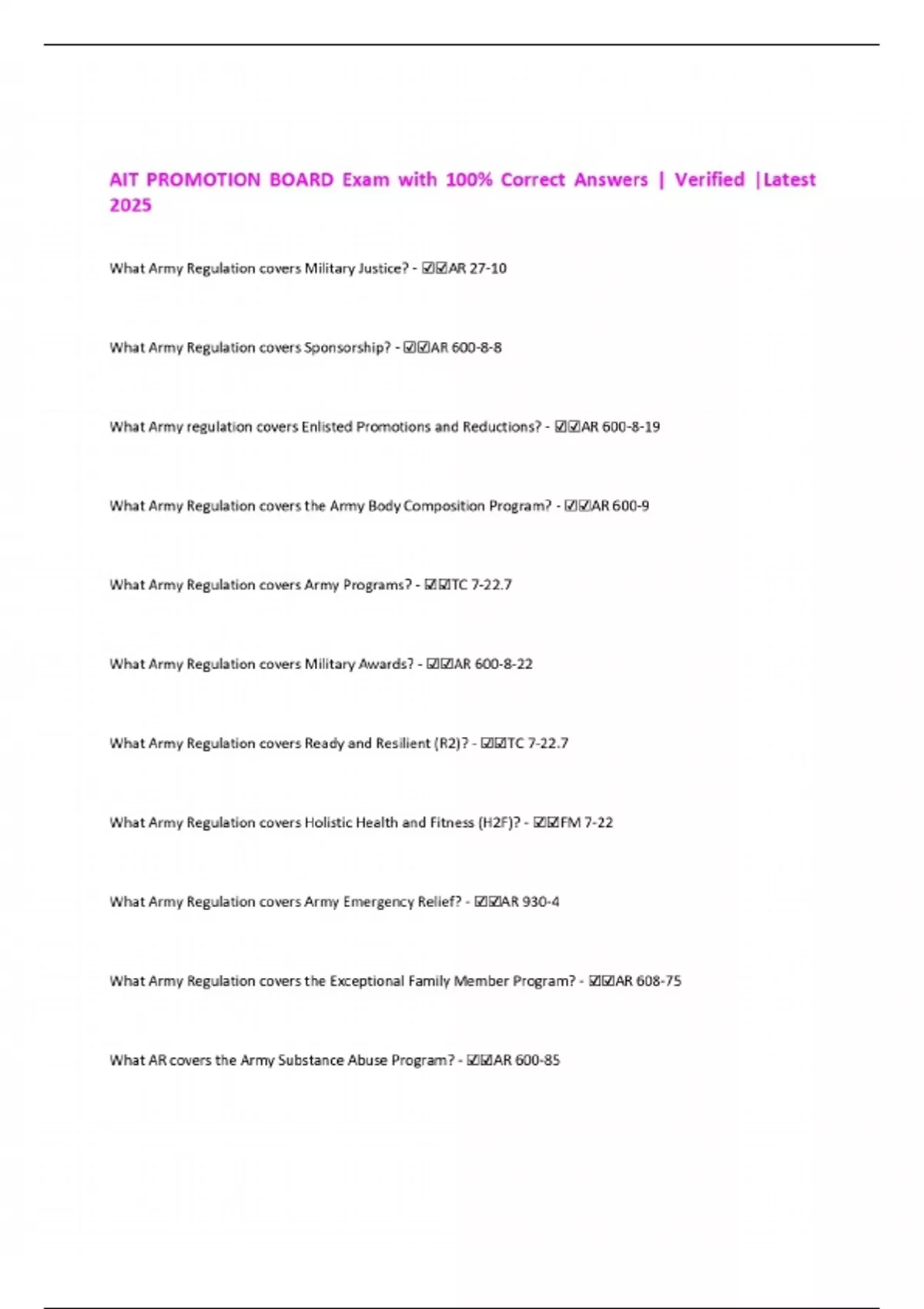 AIT PROMOTION BOARD Exam with 100% Correct Answers | Verified |Latest 2025

What Army Regulation covers Military Justice? - ☑☑AR 27-10

What Army Regulation covers Sponsorship? - ☑☑AR 600-8-8

What Army regulation covers Enlisted Promotions and Reductions? - ☑☑AR 600-8-19

What Army Regulation covers the Army Body Composition Program? - ☑☑AR 600-9

What Army Regulation covers Army Programs? - ☑☑TC 7-22.7

What Army Regulation covers Military Awards? - ☑☑AR 600-8-22

What Army Regulation covers Ready and Resilient (R2)? - ☑☑TC 7-22.7

What Army Regulation covers Holistic Health and Fitness (H2F)? - ☑☑FM 7-22

What Army Regulation covers Army Emergency Relief? - ☑☑AR 930-4

What Army Regulation covers the Exceptional Family Member Program? - ☑☑AR 608-75

What AR covers the Army Substance Abuse Program? - ☑☑AR 600-85